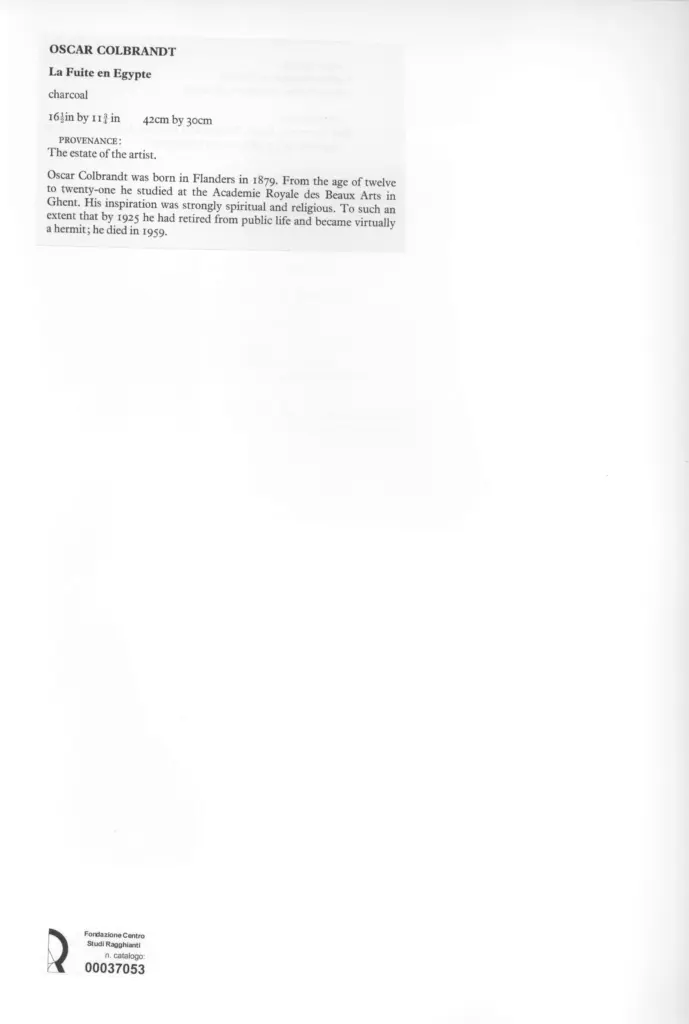 OSCAR COLBRANDT

La Fuite en Egypte

charcoal

$16\frac{1}{2}$in by $11\frac{3}{4}$ in    42cm by 30cm

PROVENANCE:
The estate of the artist.

Oscar Colbrandt was born in Flanders in 1879. From the age of twelve to twenty-one he studied at the Academie Royale des Beaux Arts in Ghent. His inspiration was strongly spiritual and religious. To such an extent that by 1925 he had retired from public life and became virtually a hermit; he died in 1959.

Fondazione Centro
Studi Ragghianti
n. catalogo:
00037053